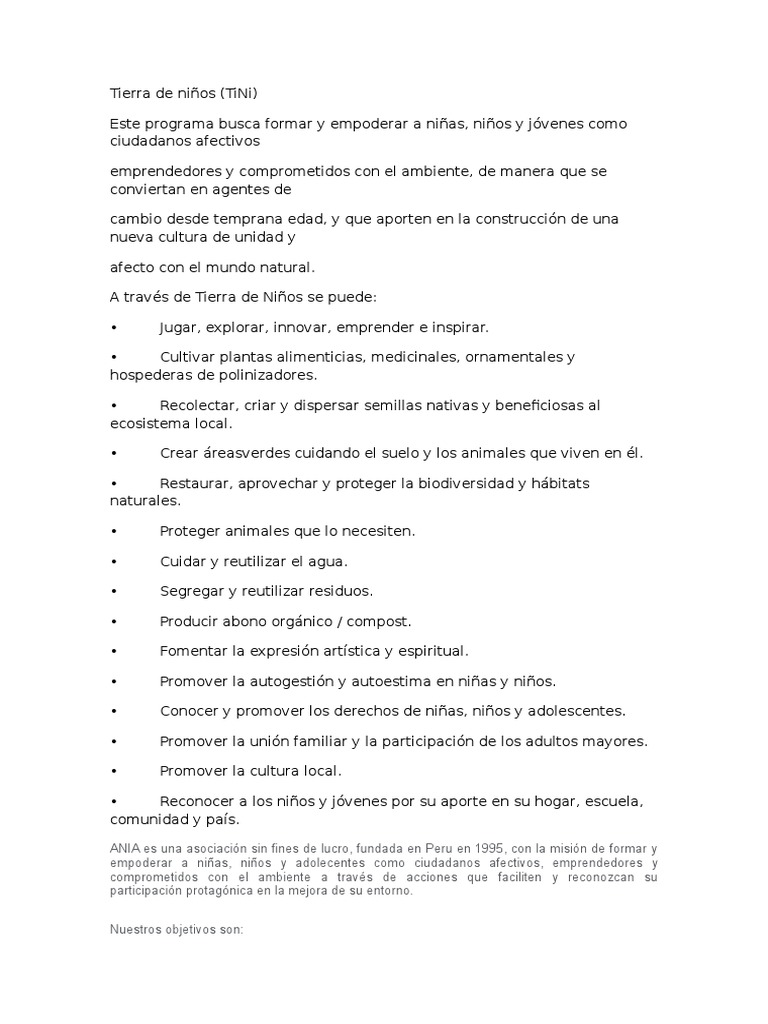 Tierra de niños (TiNi)

Este programa busca formar y empoderar a niñas, niños y jóvenes como ciudadanos afectivos

emprendedores y comprometidos con el ambiente, de manera que se conviertan en agentes de

cambio desde temprana edad, y que aporten en la construcción de una nueva cultura de unidad y

afecto con el mundo natural.

A través de Tierra de Niños se puede:

• Jugar, explorar, innovar, emprender e inspirar.

• Cultivar plantas alimenticias, medicinales, ornamentales y hospederas de polinizadores.

• Recolectar, criar y dispersar semillas nativas y beneficiosas al ecosistema local.

• Crear áreasverdes cuidando el suelo y los animales que viven en él.

• Restaurar, aprovechar y proteger la biodiversidad y hábitats naturales.

• Proteger animales que lo necesiten.

• Cuidar y reutilizar el agua.

• Segregar y reutilizar residuos.

• Producir abono orgánico / compost.

• Fomentar la expresión artística y espiritual.

• Promover la autogestión y autoestima en niñas y niños.

• Conocer y promover los derechos de niñas, niños y adolescentes.

• Promover la unión familiar y la participación de los adultos mayores.

• Promover la cultura local.

• Reconocer a los niños y jóvenes por su aporte en su hogar, escuela, comunidad y país.

ANIA es una asociación sin fines de lucro, fundada en Peru en 1995, con la misión de formar y empoderar a niñas, niños y adolecentes como ciudadanos afectivos, emprendedores y comprometidos con el ambiente a través de acciones que faciliten y reconozcan su participación protagónica en la mejora de su entorno.

Nuestros objetivos son: